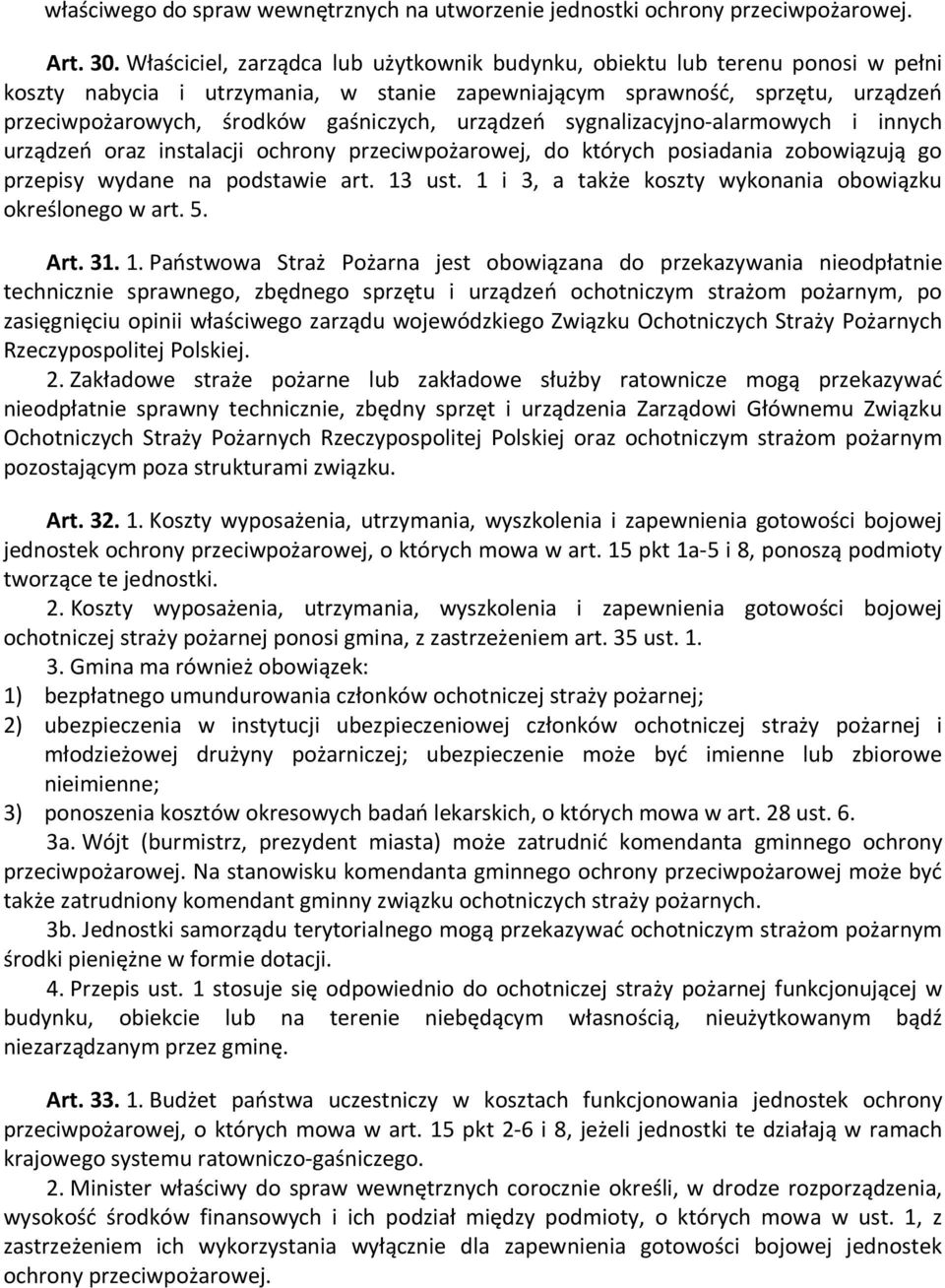 właściwego do spraw wewnętrznych na utworzenie jednostki ochrony przeciwpożarowej.

Art. 30. Właściciel, zarządca lub użytkownik budynku, obiektu lub terenu ponosi w pełni koszty nabycia i utrzymania, w stanie zapewniającym sprawność, sprzętu, urządzeń przeciwpożarowych, środków gaśniczych, urządzeń sygnalizacyjno-alarmowych i innych urządzeń oraz instalacji ochrony przeciwpożarowej, do których posiadania zobowiązują go przepisy wydane na podstawie art. 13 ust. 1 i 3, a także koszty wykonania obowiązku określonego w art. 5.

Art. 31. 1. Państwowa Straż Pożarna jest obowiązana do przekazywania nieodpłatnie technicznie sprawnego, zbędnego sprzętu i urządzeń ochotniczym strażom pożarnym, po zasięgnięciu opinii właściwego zarządu wojewódzkiego Związku Ochotniczych Straży Pożarnych Rzeczypospolitej Polskiej.

2. Zakładowe straże pożarne lub zakładowe służby ratownicze mogą przekazywać nieodpłatnie sprawny technicznie, zbędny sprzęt i urządzenia Zarządowi Głównemu Związku Ochotniczych Straży Pożarnych Rzeczypospolitej Polskiej oraz ochotniczym strażom pożarnym pozostającym poza strukturami związku.

Art. 32. 1. Koszty wyposażenia, utrzymania, wyszkolenia i zapewnienia gotowości bojowej jednostek ochrony przeciwpożarowej, o których mowa w art. 15 pkt 1a-5 i 8, ponoszą podmioty tworzące te jednostki.

2. Koszty wyposażenia, utrzymania, wyszkolenia i zapewnienia gotowości bojowej ochotniczej straży pożarnej ponosi gmina, z zastrzeżeniem art. 35 ust. 1.

3. Gmina ma również obowiązek:
1) bezpłatnego umundurowania członków ochotniczej straży pożarnej;
2) ubezpieczenia w instytucji ubezpieczeniowej członków ochotniczej straży pożarnej i młodzieżowej drużyny pożarniczej; ubezpieczenie może być imienne lub zbiorowe nieimienne;
3) ponoszenia kosztów okresowych badań lekarskich, o których mowa w art. 28 ust. 6.

3a. Wójt (burmistrz, prezydent miasta) może zatrudnić komendanta gminnego ochrony przeciwpożarowej. Na stanowisku komendanta gminnego ochrony przeciwpożarowej może być także zatrudniony komendant gminny związku ochotniczych straży pożarnych.

3b. Jednostki samorządu terytorialnego mogą przekazywać ochotniczym strażom pożarnym środki pieniężne w formie dotacji.

4. Przepis ust. 1 stosuje się odpowiednio do ochotniczej straży pożarnej funkcjonującej w budynku, obiekcie lub na terenie niebędącym własnością, nieużytkowanym bądź niezarządzanym przez gminę.

Art. 33. 1. Budżet państwa uczestniczy w kosztach funkcjonowania jednostek ochrony przeciwpożarowej, o których mowa w art. 15 pkt 2-6 i 8, jeżeli jednostki te działają w ramach krajowego systemu ratowniczo-gaśniczego.

2. Minister właściwy do spraw wewnętrznych corocznie określi, w drodze rozporządzenia, wysokość środków finansowych i ich podział między podmioty, o których mowa w ust. 1, z zastrzeżeniem ich wykorzystania wyłącznie dla zapewnienia gotowości bojowej jednostek ochrony przeciwpożarowej.